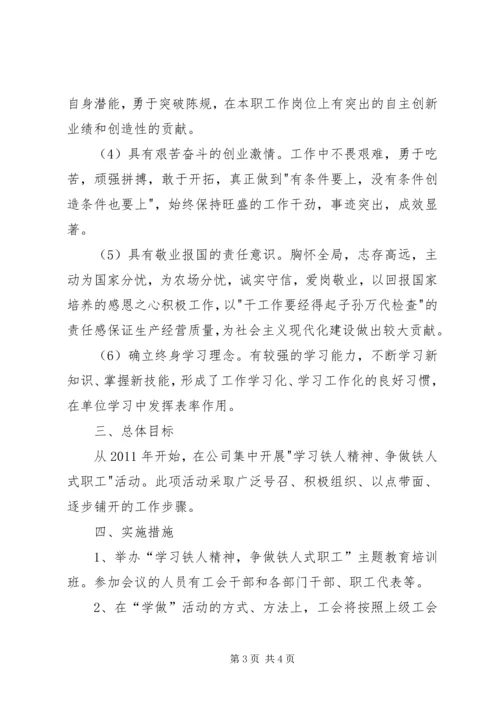 自身潜能，勇于突破陈规，在本职工作岗位上有突出的自主创新业绩和创造性的贡献。

（4）具有艰苦奋斗的创业激情。工作中不畏艰难，勇于吃苦，顽强拼搏，敢于开拓，真正做到"有条件要上，没有条件创造条件也要上"，始终保持旺盛的工作干劲，事迹突出，成效显著。

（5）具有敬业报国的责任意识。胸怀全局，志存高远，主动为国家分忧，为农场分忧，诚实守信，爱岗敬业，以回报国家培养的感恩之心积极工作，以"干工作要经得起子孙万代检查"的责任感保证生产经营质量，为社会主义现代化建设做出较大贡献。

（6）确立终身学习理念。有较强的学习能力，不断学习新知识、掌握新技能，形成了工作学习化、学习工作化的良好习惯，在单位学习中发挥表率作用。

三、总体目标

从 2011 年开始，在公司集中开展"学习铁人精神、争做铁人式职工"活动。此项活动采取广泛号召、积极组织、以点带面、逐步铺开的工作步骤。

四、实施措施

1、举办“学习铁人精神，争做铁人式职工”主题教育培训班。参加会议的人员有工会干部和各部门干部、职工代表等。

2、在“学做”活动的方式、方法上，工会将按照上级工会

第 3 页 共 4 页